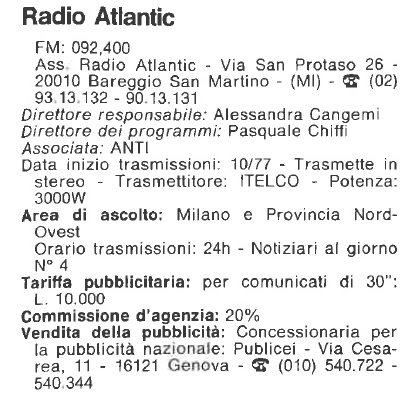 Radio Atlantic

FM: 092,400
Ass. Radio Atlantic - Via San Protaso 26 - 20010 Bareggio San Martino - (MI) - ☎ (02) 93.13.132 - 90.13.131
Direttore responsabile: Alessandra Cangemi
Direttore dei programmi: Pasquale Chiffi
Associata: ANTI
Data inizio trasmissioni: 10/77 - Trasmette in stereo - Trasmettitore: ITELCO - Potenza: 3000W
Area di ascolto: Milano e Provincia Nord-Ovest
Orario trasmissioni: 24h - Notiziari al giorno N° 4
Tariffa pubblicitaria: per comunicati di 30": L. 10.000
Commissione d'agenzia: 20%
Vendita della pubblicità: Concessionaria per la pubblicità nazionale: Publicei - Via Cesarea, 11 - 16121 Genova - ☎ (010) 540.722 - 540.344